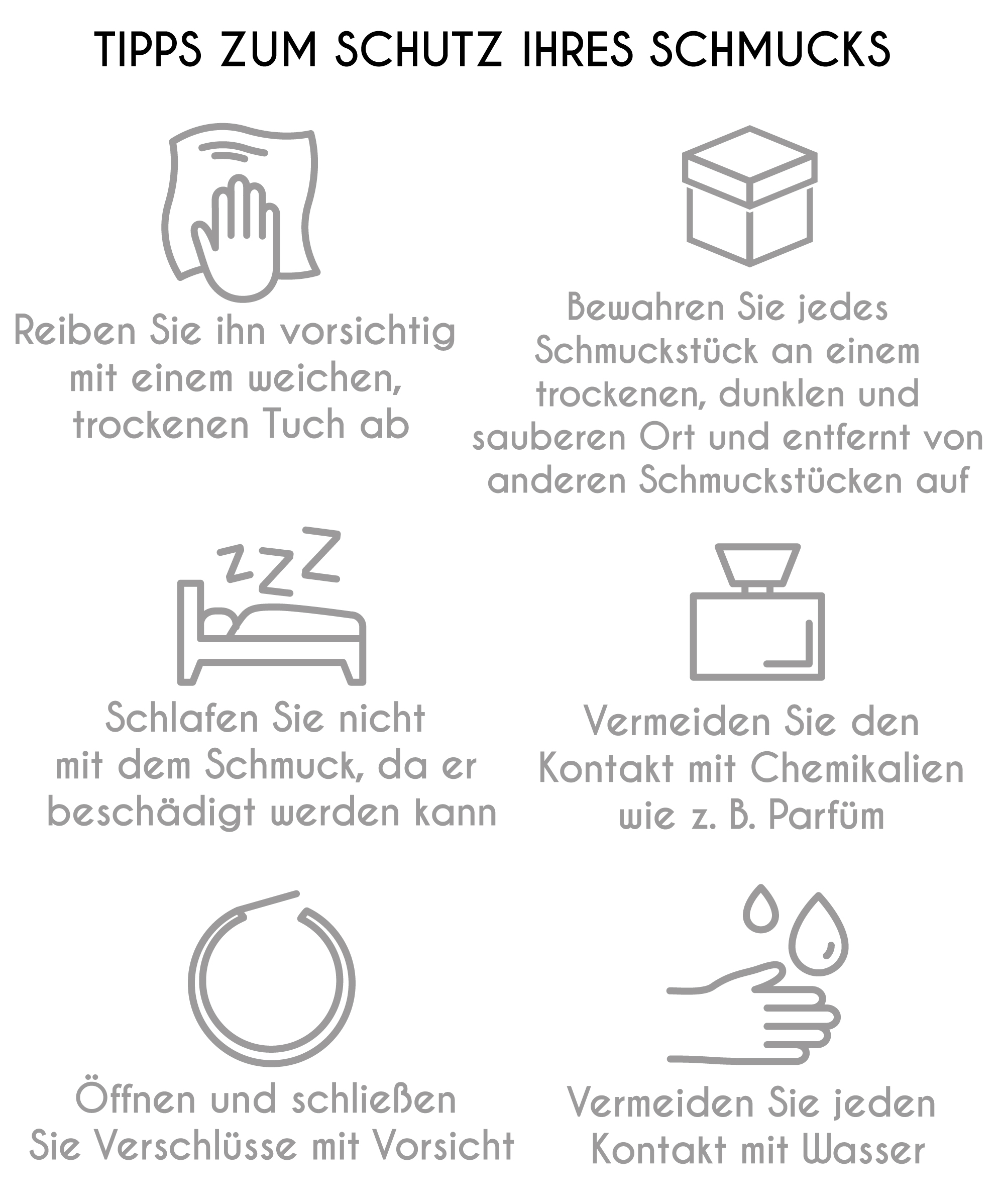 TIPPS ZUM SCHUTZ IHRES SCHMUCKS

Reiben Sie ihn vorsichtig mit einem weichen, trockenen Tuch ab

Bewahren Sie jedes Schmuckstück an einem trockenen, dunklen und sauberen Ort und entfernt von anderen Schmuckstücken auf

Schlafen Sie nicht mit dem Schmuck, da er beschädigt werden kann

Vermeiden Sie den Kontakt mit Chemikalien wie z. B. Parfüm

Öffnen und schließen Sie Verschlüsse mit Vorsicht

Vermeiden Sie jeden Kontakt mit Wasser